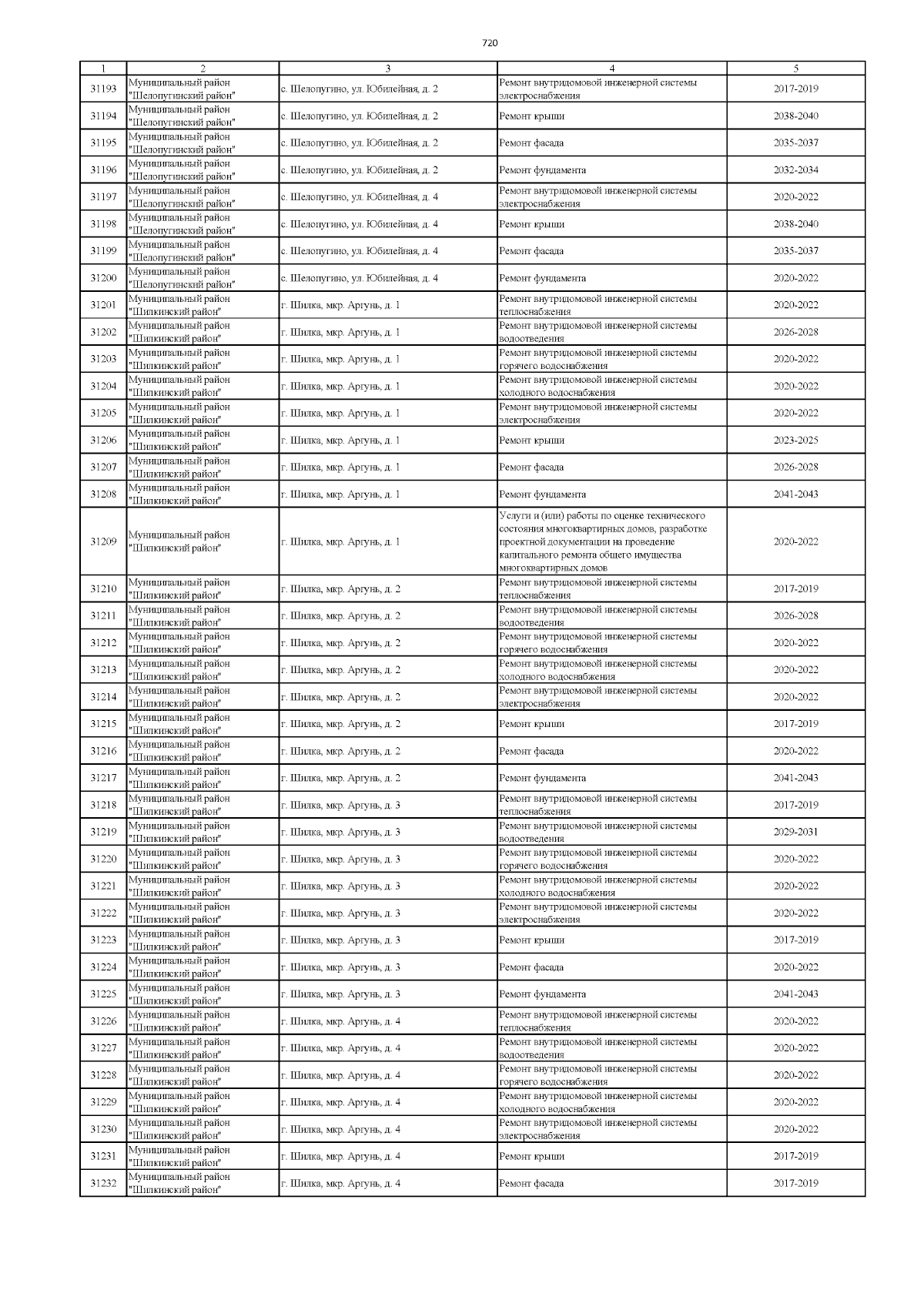 720

| 1 | 2 | 3 | 4 | 5 |
|---|---|---|---|---|
| 31193 | Муниципальный район "Шелопугинский район" | с. Шелопугино, ул. Юбилейная, д. 2 | Ремонт внутридомовой инженерной системы электроснабжения | 2017-2019 |
| 31194 | Муниципальный район "Шелопугинский район" | с. Шелопугино, ул. Юбилейная, д. 2 | Ремонт крыши | 2038-2040 |
| 31195 | Муниципальный район "Шелопугинский район" | с. Шелопугино, ул. Юбилейная, д. 2 | Ремонт фасада | 2035-2037 |
| 31196 | Муниципальный район "Шелопугинский район" | с. Шелопугино, ул. Юбилейная, д. 2 | Ремонт фундамента | 2032-2034 |
| 31197 | Муниципальный район "Шелопугинский район" | с. Шелопугино, ул. Юбилейная, д. 4 | Ремонт внутридомовой инженерной системы электроснабжения | 2020-2022 |
| 31198 | Муниципальный район "Шелопугинский район" | с. Шелопугино, ул. Юбилейная, д. 4 | Ремонт крыши | 2038-2040 |
| 31199 | Муниципальный район "Шелопугинский район" | с. Шелопугино, ул. Юбилейная, д. 4 | Ремонт фасада | 2035-2037 |
| 31200 | Муниципальный район "Шелопугинский район" | с. Шелопугино, ул. Юбилейная, д. 4 | Ремонт фундамента | 2020-2022 |
| 31201 | Муниципальный район "Шилкинский район" | г. Шилка, мкр. Аргунь, д. 1 | Ремонт внутридомовой инженерной системы теплоснабжения | 2020-2022 |
| 31202 | Муниципальный район "Шилкинский район" | г. Шилка, мкр. Аргунь, д. 1 | Ремонт внутридомовой инженерной системы водоотведения | 2026-2028 |
| 31203 | Муниципальный район "Шилкинский район" | г. Шилка, мкр. Аргунь, д. 1 | Ремонт внутридомовой инженерной системы горячего водоснабжения | 2020-2022 |
| 31204 | Муниципальный район "Шилкинский район" | г. Шилка, мкр. Аргунь, д. 1 | Ремонт внутридомовой инженерной системы холодного водоснабжения | 2020-2022 |
| 31205 | Муниципальный район "Шилкинский район" | г. Шилка, мкр. Аргунь, д. 1 | Ремонт внутридомовой инженерной системы электроснабжения | 2020-2022 |
| 31206 | Муниципальный район "Шилкинский район" | г. Шилка, мкр. Аргунь, д. 1 | Ремонт крыши | 2023-2025 |
| 31207 | Муниципальный район "Шилкинский район" | г. Шилка, мкр. Аргунь, д. 1 | Ремонт фасада | 2026-2028 |
| 31208 | Муниципальный район "Шилкинский район" | г. Шилка, мкр. Аргунь, д. 1 | Ремонт фундамента | 2041-2043 |
| 31209 | Муниципальный район "Шилкинский район" | г. Шилка, мкр. Аргунь, д. 1 | Услуги и (или) работы по оценке технического состояния многоквартирных домов, разработке проектной документации на проведение капитального ремонта общего имущества многоквартирных домов | 2020-2022 |
| 31210 | Муниципальный район "Шилкинский район" | г. Шилка, мкр. Аргунь, д. 2 | Ремонт внутридомовой инженерной системы теплоснабжения | 2017-2019 |
| 31211 | Муниципальный район "Шилкинский район" | г. Шилка, мкр. Аргунь, д. 2 | Ремонт внутридомовой инженерной системы водоотведения | 2026-2028 |
| 31212 | Муниципальный район "Шилкинский район" | г. Шилка, мкр. Аргунь, д. 2 | Ремонт внутридомовой инженерной системы горячего водоснабжения | 2020-2022 |
| 31213 | Муниципальный район "Шилкинский район" | г. Шилка, мкр. Аргунь, д. 2 | Ремонт внутридомовой инженерной системы холодного водоснабжения | 2020-2022 |
| 31214 | Муниципальный район "Шилкинский район" | г. Шилка, мкр. Аргунь, д. 2 | Ремонт внутридомовой инженерной системы электроснабжения | 2020-2022 |
| 31215 | Муниципальный район "Шилкинский район" | г. Шилка, мкр. Аргунь, д. 2 | Ремонт крыши | 2017-2019 |
| 31216 | Муниципальный район "Шилкинский район" | г. Шилка, мкр. Аргунь, д. 2 | Ремонт фасада | 2020-2022 |
| 31217 | Муниципальный район "Шилкинский район" | г. Шилка, мкр. Аргунь, д. 2 | Ремонт фундамента | 2041-2043 |
| 31218 | Муниципальный район "Шилкинский район" | г. Шилка, мкр. Аргунь, д. 3 | Ремонт внутридомовой инженерной системы теплоснабжения | 2017-2019 |
| 31219 | Муниципальный район "Шилкинский район" | г. Шилка, мкр. Аргунь, д. 3 | Ремонт внутридомовой инженерной системы водоотведения | 2029-2031 |
| 31220 | Муниципальный район "Шилкинский район" | г. Шилка, мкр. Аргунь, д. 3 | Ремонт внутридомовой инженерной системы горячего водоснабжения | 2020-2022 |
| 31221 | Муниципальный район "Шилкинский район" | г. Шилка, мкр. Аргунь, д. 3 | Ремонт внутридомовой инженерной системы холодного водоснабжения | 2020-2022 |
| 31222 | Муниципальный район "Шилкинский район" | г. Шилка, мкр. Аргунь, д. 3 | Ремонт внутридомовой инженерной системы электроснабжения | 2020-2022 |
| 31223 | Муниципальный район "Шилкинский район" | г. Шилка, мкр. Аргунь, д. 3 | Ремонт крыши | 2017-2019 |
| 31224 | Муниципальный район "Шилкинский район" | г. Шилка, мкр. Аргунь, д. 3 | Ремонт фасада | 2020-2022 |
| 31225 | Муниципальный район "Шилкинский район" | г. Шилка, мкр. Аргунь, д. 3 | Ремонт фундамента | 2041-2043 |
| 31226 | Муниципальный район "Шилкинский район" | г. Шилка, мкр. Аргунь, д. 4 | Ремонт внутридомовой инженерной системы теплоснабжения | 2020-2022 |
| 31227 | Муниципальный район "Шилкинский район" | г. Шилка, мкр. Аргунь, д. 4 | Ремонт внутридомовой инженерной системы водоотведения | 2020-2022 |
| 31228 | Муниципальный район "Шилкинский район" | г. Шилка, мкр. Аргунь, д. 4 | Ремонт внутридомовой инженерной системы горячего водоснабжения | 2020-2022 |
| 31229 | Муниципальный район "Шилкинский район" | г. Шилка, мкр. Аргунь, д. 4 | Ремонт внутридомовой инженерной системы холодного водоснабжения | 2020-2022 |
| 31230 | Муниципальный район "Шилкинский район" | г. Шилка, мкр. Аргунь, д. 4 | Ремонт внутридомовой инженерной системы электроснабжения | 2020-2022 |
| 31231 | Муниципальный район "Шилкинский район" | г. Шилка, мкр. Аргунь, д. 4 | Ремонт крыши | 2017-2019 |
| 31232 | Муниципальный район "Шилкинский район" | г. Шилка, мкр. Аргунь, д. 4 | Ремонт фасада | 2017-2019 |